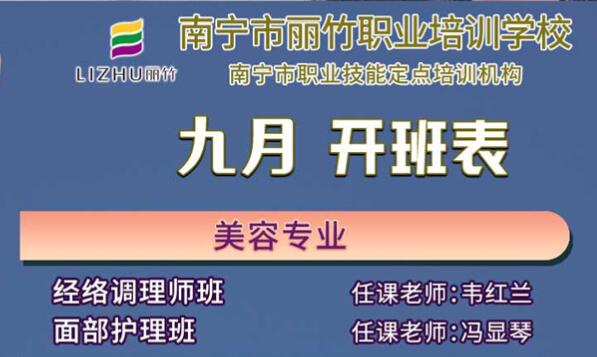 LIZHU丽竹

南宁市丽竹职业培训学校

南宁市职业技能定点培训机构

九月 开班表

美容专业

经络调理师班 任课老师:韦红兰

面部护理班 任课老师:冯显琴